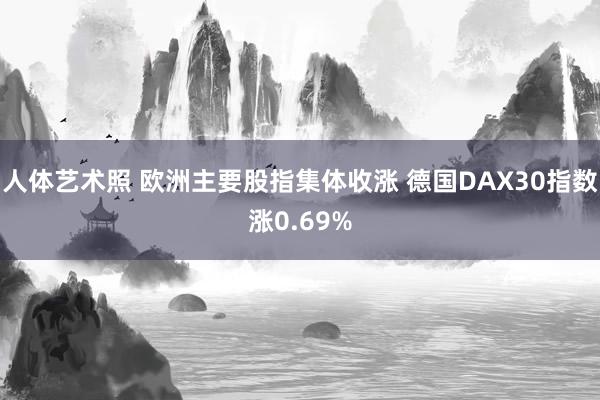 人体艺术照 欧洲主要股指集体收涨 德国DAX30指数涨0.69%